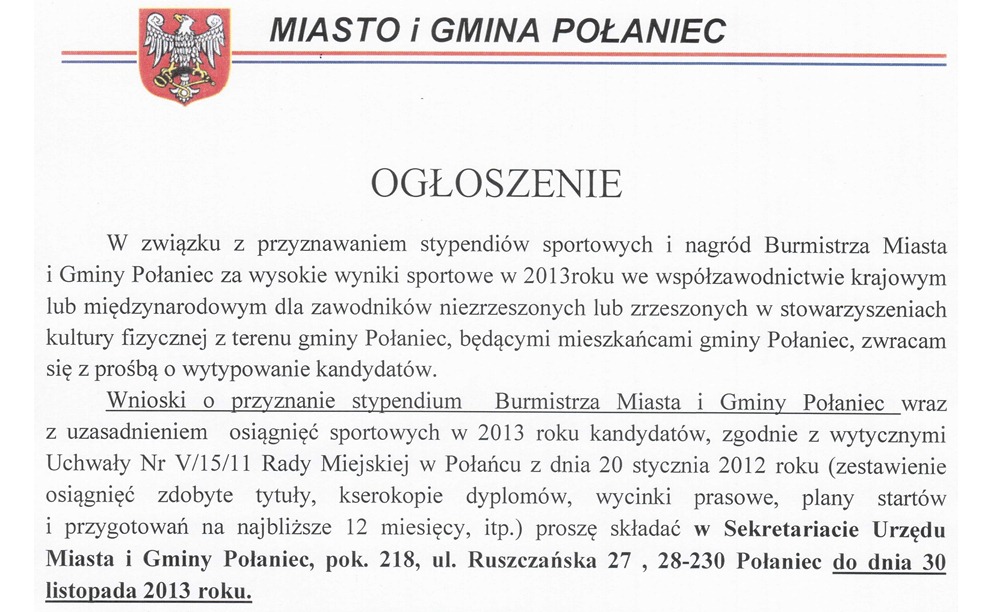 MIASTO i GMINA POŁANIEC

OGŁOSZENIE

W związku z przyznawaniem stypendiów sportowych i nagród Burmistrza Miasta i Gminy Połaniec za wysokie wyniki sportowe w 2013roku we współzawodnictwie krajowym lub międzynarodowym dla zawodników niezrzeszonych lub zrzeszonych w stowarzyszeniach kultury fizycznej z terenu gminy Połaniec, będącymi mieszkańcami gminy Połaniec, zwracam się z prośbą o wytypowanie kandydatów.

Wnioski o przyznanie stypendium Burmistrza Miasta i Gminy Połaniec wraz z uzasadnieniem osiągnięć sportowych w 2013 roku kandydatów, zgodnie z wytycznymi Uchwały Nr V/15/11 Rady Miejskiej w Połańcu z dnia 20 stycznia 2012 roku (zestawienie osiągnięć zdobyte tytuły, kserokopie dyplomów, wycinki prasowe, plany startów i przygotowań na najbliższe 12 miesięcy, itp.) proszę składać w Sekretariacie Urzędu Miasta i Gminy Połaniec, pok. 218, ul. Ruszczańska 27 , 28-230 Połaniec do dnia 30 listopada 2013 roku.